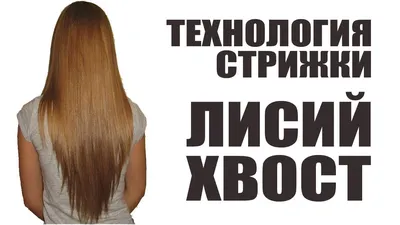 ТЕХНОЛОГИЯ СТРИЖКИ

ЛИСИЙ ХВОСТ